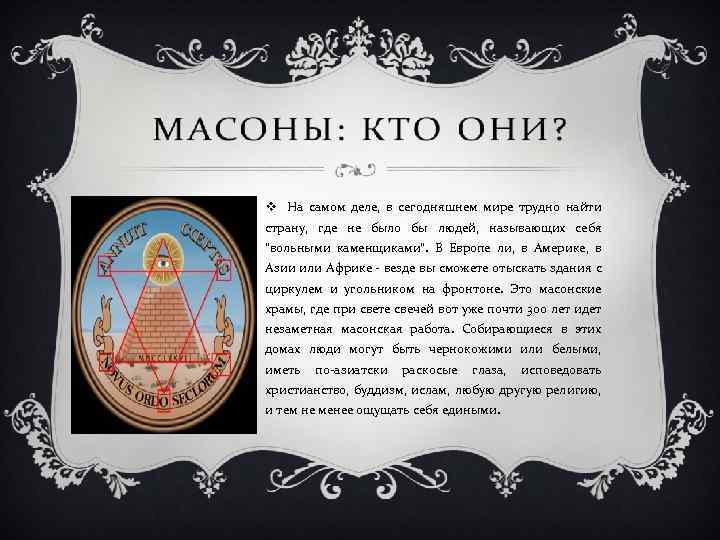 МАСОНЫ: КТО ОНИ?

ANNUIT COEPTIS

MDCCLXXVI

NOVUS ORDO SECLORUM

❖ На самом деле, в сегодняшнем мире трудно найти страну, где не было бы людей, называющих себя "вольными каменщиками". В Европе ли, в Америке, в Азии или Африке - везде вы сможете отыскать здания с циркулем и угольником на фронтоне. Это масонские храмы, где при свете свечей вот уже почти 300 лет идет незаметная масонская работа. Собирающиеся в этих домах люди могут быть чернокожими или белыми, иметь по-азиатски раскосые глаза, исповедовать христианство, буддизм, ислам, любую другую религию, и тем не менее ощущать себя едиными.